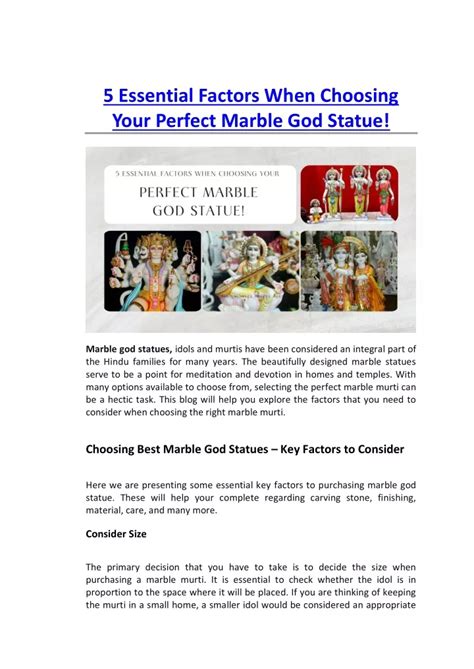 5 Essential Factors When Choosing Your Perfect Marble God Statue!

5 ESSENTIAL FACTORS WHEN CHOOSING YOUR
PERFECT MARBLE GOD STATUE!

Marble god statues, idols and murtis have been considered an integral part of the Hindu families for many years. The beautifully designed marble statues serve to be a point for meditation and devotion in homes and temples. With many options available to choose from, selecting the perfect marble murti can be a hectic task. This blog will help you explore the factors that you need to consider when choosing the right marble murti.

Choosing Best Marble God Statues – Key Factors to Consider

Here we are presenting some essential key factors to purchasing marble god statue. These will help your complete regarding carving stone, finishing, material, care, and many more.

Consider Size

The primary decision that you have to take is to decide the size when purchasing a marble murti. It is essential to check whether the idol is in proportion to the space where it will be placed. If you are thinking of keeping the murti in a small home, a smaller idol would be considered an appropriate